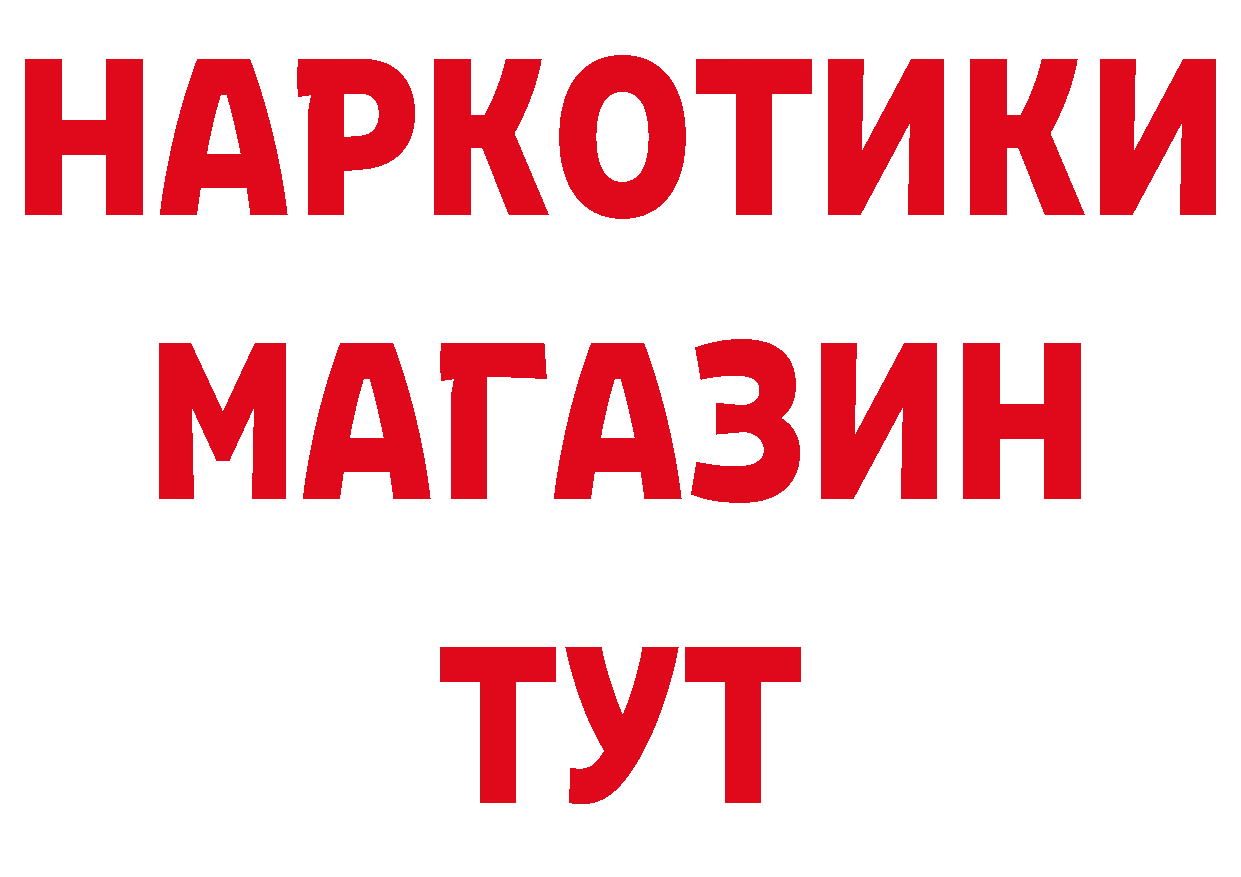 НАРКОТИКИ
МАГАЗИН
ТУТ